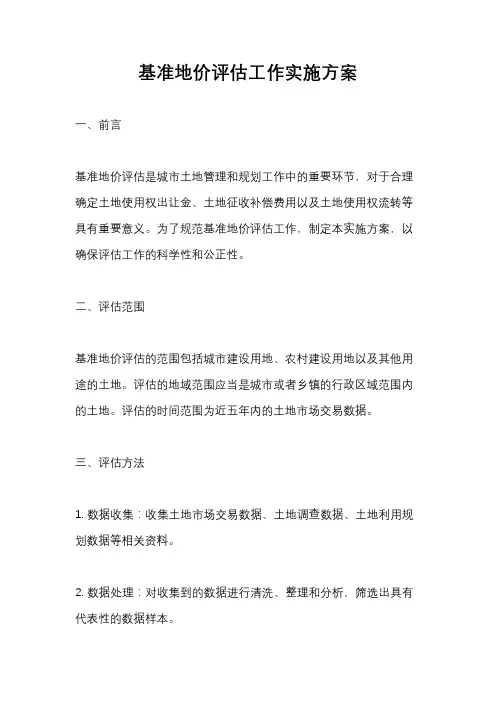 基准地价评估工作实施方案

一、前言

基准地价评估是城市土地管理和规划工作中的重要环节，对于合理确定土地使用权出让金、土地征收补偿费用以及土地使用权流转等具有重要意义。为了规范基准地价评估工作，制定本实施方案，以确保评估工作的科学性和公正性。

二、评估范围

基准地价评估的范围包括城市建设用地、农村建设用地以及其他用途的土地。评估的地域范围应当是城市或者乡镇的行政区域范围内的土地。评估的时间范围为近五年内的土地市场交易数据。

三、评估方法

1. 数据收集：收集土地市场交易数据、土地调查数据、土地利用规划数据等相关资料。

2. 数据处理：对收集到的数据进行清洗、整理和分析，筛选出具有代表性的数据样本。